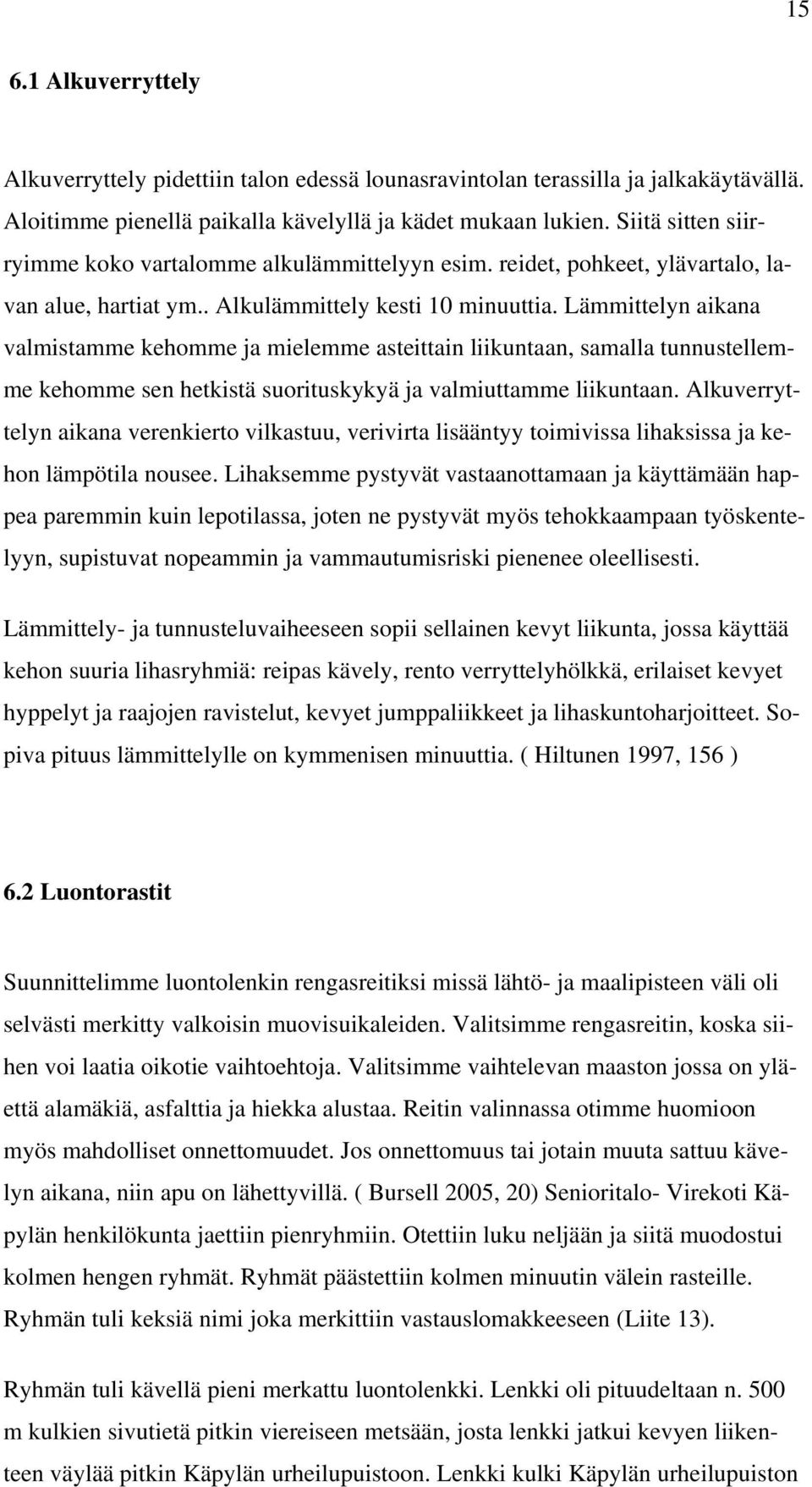 15

6.1 Alkuverryttely

Alkuverryttely pidettiin talon edessä lounasravintolan terassilla ja jalkakäytävällä. Aloitimme pienellä paikalla kävelyllä ja kädet mukaan lukien. Siitä sitten siirryimme koko vartalomme alkulämmittelyyn esim. reidet, pohkeet, ylävartalo, lavan alue, hartiat ym.. Alkulämmittely kesti 10 minuuttia. Lämmittelyn aikana valmistamme kehomme ja mielemme asteittain liikuntaan, samalla tunnustellemme kehomme sen hetkistä suorituskykyä ja valmiuttamme liikuntaan. Alkuverryttelyn aikana verenkierto vilkastuu, verivirta lisääntyy toimivissa lihaksissa ja kehon lämpötila nousee. Lihaksemme pystyvät vastaanottamaan ja käyttämään happea paremmin kuin lepotilassa, joten ne pystyvät myös tehokkaampaan työskentelyyn, supistuvat nopeammin ja vammautumisriski pienenee oleellisesti.

Lämmittely- ja tunnusteluvaiheeseen sopii sellainen kevyt liikunta, jossa käyttää kehon suuria lihasryhmiä: reipas kävely, rento verryttelyhölkkä, erilaiset kevyet hyppelyt ja raajojen ravistelut, kevyet jumppaliikkeet ja lihaskuntoharjoitteet. Sopiva pituus lämmittelylle on kymmenisen minuuttia. ( Hiltunen 1997, 156 )

6.2 Luontorastit

Suunnittelimme luontolenkin rengasreitiksi missä lähtö- ja maalipisteen väli oli selvästi merkitty valkoisin muovisuikaleiden. Valitsimme rengasreitin, koska siihen voi laatia oikotie vaihtoehtoja. Valitsimme vaihtelevan maaston jossa on yläettä alamäkiä, asfalttia ja hiekka alustaa. Reitin valinnassa otimme huomioon myös mahdolliset onnettomuudet. Jos onnettomuus tai jotain muuta sattuu kävelyn aikana, niin apu on lähettyvillä. ( Bursell 2005, 20) Senioritalo- Virekoti Käpylän henkilökunta jaettiin pienryhmiin. Otettiin luku neljään ja siitä muodostui kolmen hengen ryhmät. Ryhmät päästettiin kolmen minuutin välein rasteille. Ryhmän tuli keksiä nimi joka merkittiin vastauslomakkeeseen (Liite 13).

Ryhmän tuli kävellä pieni merkattu luontolenkki. Lenkki oli pituudeltaan n. 500 m kulkien sivutietä pitkin viereiseen metsään, josta lenkki jatkui kevyen liikenteen väylää pitkin Käpylän urheilupuistoon. Lenkki kulki Käpylän urheilupuiston